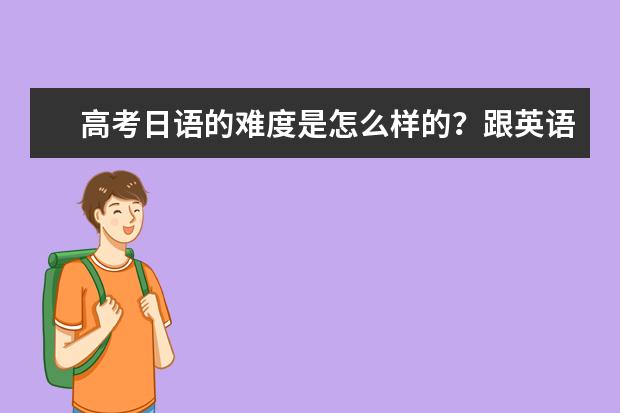 高考日语的难度是怎么样的？跟英语